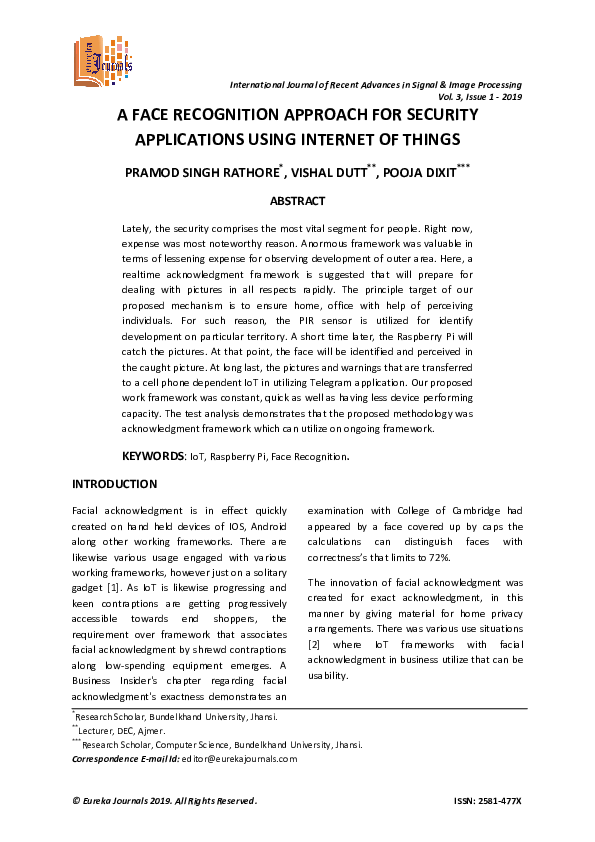 eureka Journals

International Journal of Recent Advances in Signal & Image Processing
Vol. 3, Issue 1 - 2019

A FACE RECOGNITION APPROACH FOR SECURITY APPLICATIONS USING INTERNET OF THINGS

PRAMOD SINGH RATHORE$^{*}$, VISHAL DUTT$^{**}$, POOJA DIXIT$^{***}$

ABSTRACT

Lately, the security comprises the most vital segment for people. Right now, expense was most noteworthy reason. Anormous framework was valuable in terms of lessening expense for observing development of outer area. Here, a realtime acknowledgment framework is suggested that will prepare for dealing with pictures in all respects rapidly. The principle target of our proposed mechanism is to ensure home, office with help of perceiving individuals. For such reason, the PIR sensor is utilized for identify development on particular territory. A short time later, the Raspberry Pi will catch the pictures. At that point, the face will be identified and perceived in the caught picture. At long last, the pictures and warnings that are transferred to a cell phone dependent IoT in utilizing Telegram application. Our proposed work framework was constant, quick as well as having less device performing capacity. The test analysis demonstrates that the proposed methodology was acknowledgment framework which can utilize on ongoing framework.

KEYWORDS: IoT, Raspberry Pi, Face Recognition.

INTRODUCTION

Facial acknowledgment is in effect quickly created on hand held devices of IOS, Android along other working frameworks. There are likewise various usage engaged with various working frameworks, however just on a solitary gadget [1]. As IoT is likewise progressing and keen contraptions are getting progressively accessible towards end shoppers, the requirement over framework that associates facial acknowledgment by shrewd contraptions along low-spending equipment emerges. A Business Insider's chapter regarding facial acknowledgment's exactness demonstrates an examination with College of Cambridge had appeared by a face covered up by caps the calculations can distinguish faces with correctness's that limits to 72%.

The innovation of facial acknowledgment was created for exact acknowledgment, in this manner by giving material for home privacy arrangements. There was various use situations [2] where IoT frameworks with facial acknowledgment in business utilize that can be usability.

$^{*}$Research Scholar, Bundelkhand University, Jhansi.
$^{**}$Lecturer, DEC, Ajmer.
$^{***}$Research Scholar, Computer Science, Bundelkhand University, Jhansi.
Correspondence E-mail Id: editor@eurekajournals.com

© Eureka Journals 2019. All Rights Reserved.

ISSN: 2581-477X